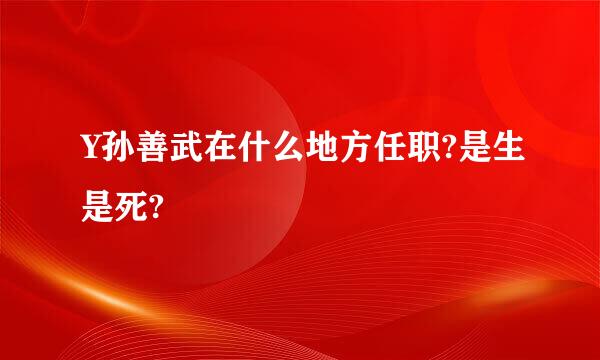 Y孙善武在什么地方任职?是生是死?